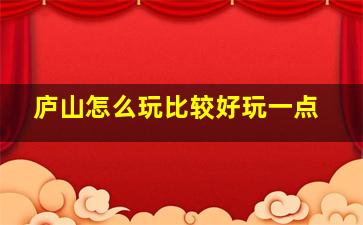 庐山怎么玩比较好玩一点